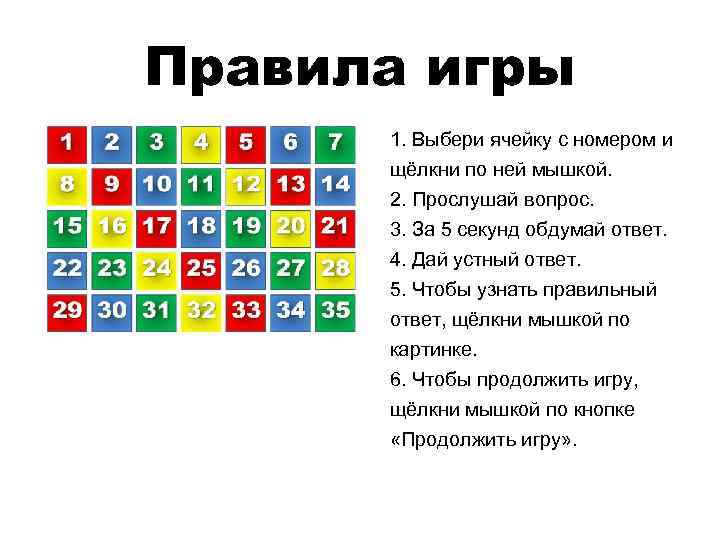 Правила игры

| 1 | 2 | 3 | 4 | 5 | 6 | 7 |
|---|---|---|---|---|---|---|
| 8 | 9 | 10 | 11 | 12 | 13 | 14 |
| 15 | 16 | 17 | 18 | 19 | 20 | 21 |
| 22 | 23 | 24 | 25 | 26 | 27 | 28 |
| 29 | 30 | 31 | 32 | 33 | 34 | 35 |

1. Выбери ячейку с номером и щёлкни по ней мышкой.
2. Прослушай вопрос.
3. За 5 секунд обдумай ответ.
4. Дай устный ответ.
5. Чтобы узнать правильный ответ, щёлкни мышкой по картинке.
6. Чтобы продолжить игру, щёлкни мышкой по кнопке «Продолжить игру».